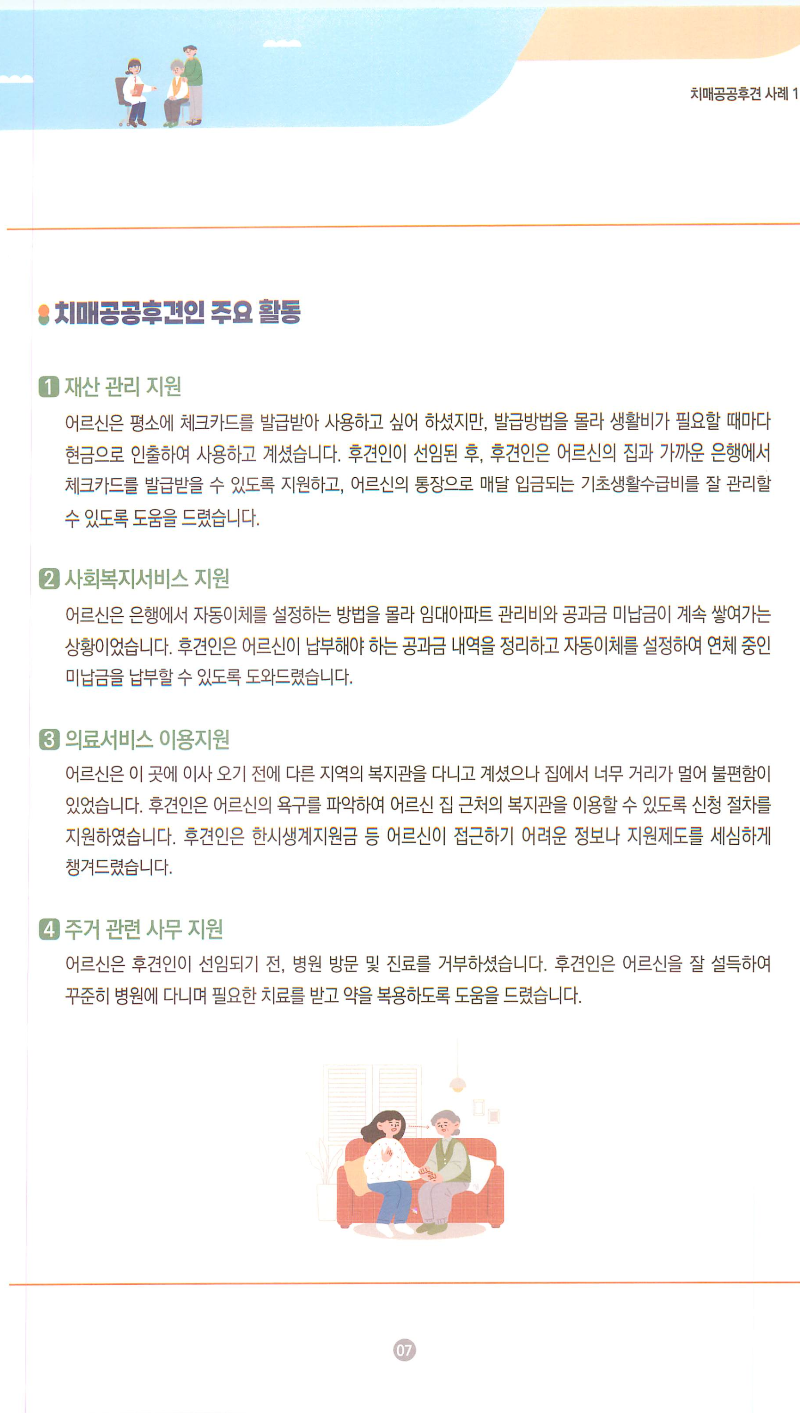 치매공공후견 사례 1

치매공공후견인 주요 활동

1 재산 관리 지원

어르신은 평소에 체크카드를 발급받아 사용하고 싶어 하셨지만, 발급방법을 몰라 생활비가 필요할 때마다 현금으로 인출하여 사용하고 계셨습니다. 후견인이 선임된 후, 후견인은 어르신의 집과 가까운 은행에서 체크카드를 발급받을 수 있도록 지원하고, 어르신의 통장으로 매달 입금되는 기초생활수급비를 잘 관리할 수 있도록 도움을 드렸습니다.

2 사회복지서비스 지원

어르신은 은행에서 자동이체를 설정하는 방법을 몰라 임대아파트 관리비와 공과금 미납금이 계속 쌓여가는 상황이었습니다. 후견인은 어르신이 납부해야 하는 공과금 내역을 정리하고 자동이체를 설정하여 연체 중인 미납금을 납부할 수 있도록 도와드렸습니다.

3 의료서비스 이용지원

어르신은 이 곳에 이사 오기 전에 다른 지역의 복지관을 다니고 계셨으나 집에서 너무 거리가 멀어 불편함이 있었습니다. 후견인은 어르신의 욕구를 파악하여 어르신 집 근처의 복지관을 이용할 수 있도록 신청 절차를 지원하였습니다. 후견인은 한시생계지원금 등 어르신이 접근하기 어려운 정보나 지원제도를 세심하게 챙겨드렸습니다.

4 주거 관련 사무 지원

어르신은 후견인이 선임되기 전, 병원 방문 및 진료를 거부하셨습니다. 후견인은 어르신을 잘 설득하여 꾸준히 병원에 다니며 필요한 치료를 받고 약을 복용하도록 도움을 드렸습니다.

07